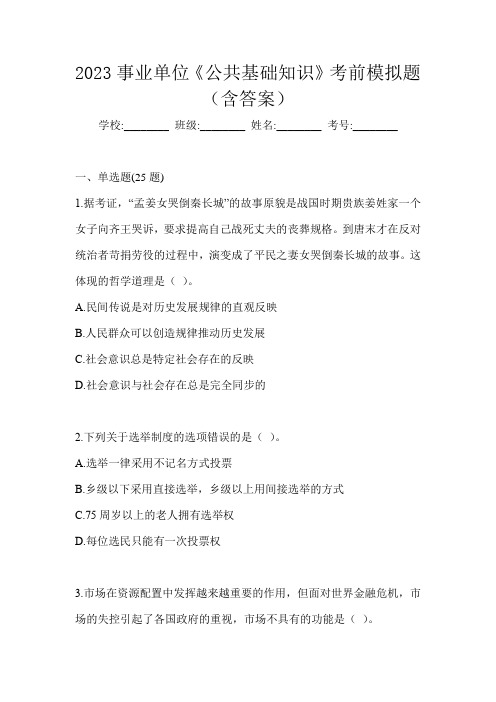 2023 事业单位《公共基础知识》考前模拟题（含答案）

学校:________ 班级:________ 姓名:________ 考号:________

一、单选题(25 题)

1.据考证，“孟姜女哭倒秦长城”的故事原貌是战国时期贵族姜姓家一个女子向齐王哭诉，要求提高自己战死丈夫的丧葬规格。到唐末才在反对统治者苛捐劳役的过程中，演变成了平民之妻女哭倒秦长城的故事。这体现的哲学道理是（ ）。

A.民间传说是对历史发展规律的直观反映

B.人民群众可以创造规律推动历史发展

C.社会意识总是特定社会存在的反映

D.社会意识与社会存在总是完全同步的

2.下列关于选举制度的选项错误的是（ ）。

A.选举一律采用不记名方式投票

B.乡级以下采用直接选举，乡级以上用间接选举的方式

C.75 周岁以上的老人拥有选举权

D.每位选民只能有一次投票权

3.市场在资源配置中发挥越来越重要的作用，但面对世界金融危机，市场的失控引起了各国政府的重视，市场不具有的功能是（ ）。